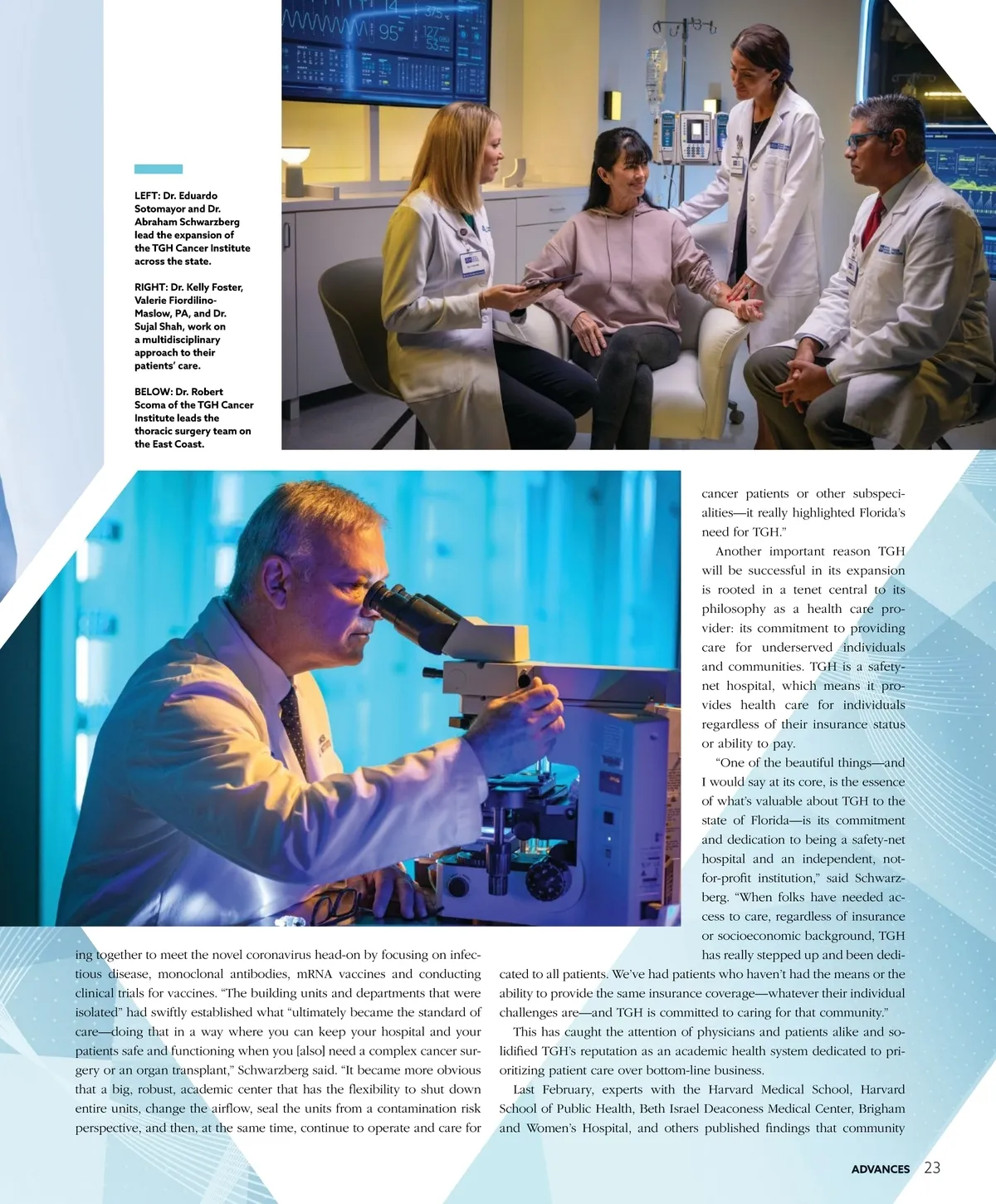 LEFT: Dr. Eduardo Sotomayor and Dr. Abraham Schwarzberg lead the expansion of the TGH Cancer Institute across the state.

RIGHT: Dr. Kelly Foster, Valerie Fiordilino-Maslow, PA, and Dr. Sujal Shah, work on a multidisciplinary approach to their patients' care.

BELOW: Dr. Robert Scoma of the TGH Cancer Institute leads the thoracic surgery team on the East Coast.

ing together to meet the novel coronavirus head-on by focusing on infectious disease, monoclonal antibodies, mRNA vaccines and conducting clinical trials for vaccines. "The building units and departments that were isolated" had swiftly established what "ultimately became the standard of care—doing that in a way where you can keep your hospital and your patients safe and functioning when you [also] need a complex cancer surgery or an organ transplant," Schwarzberg said. "It became more obvious that a big, robust, academic center that has the flexibility to shut down entire units, change the airflow, seal the units from a contamination risk perspective, and then, at the same time, continue to operate and care for cancer patients or other subspecialities—it really highlighted Florida's need for TGH."

Another important reason TGH will be successful in its expansion is rooted in a tenet central to its philosophy as a health care provider: its commitment to providing care for underserved individuals and communities. TGH is a safety-net hospital, which means it provides health care for individuals regardless of their insurance status or ability to pay.

"One of the beautiful things—and I would say at its core, is the essence of what's valuable about TGH to the state of Florida—is its commitment and dedication to being a safety-net hospital and an independent, not-for-profit institution," said Schwarzberg. "When folks have needed access to care, regardless of insurance or socioeconomic background, TGH has really stepped up and been dedicated to all patients. We've had patients who haven't had the means or the ability to provide the same insurance coverage—whatever their individual challenges are—and TGH is committed to caring for that community."

This has caught the attention of physicians and patients alike and solidified TGH's reputation as an academic health system dedicated to prioritizing patient care over bottom-line business.

Last February, experts with the Harvard Medical School, Harvard School of Public Health, Beth Israel Deaconess Medical Center, Brigham and Women's Hospital, and others published findings that community

ADVANCES 23